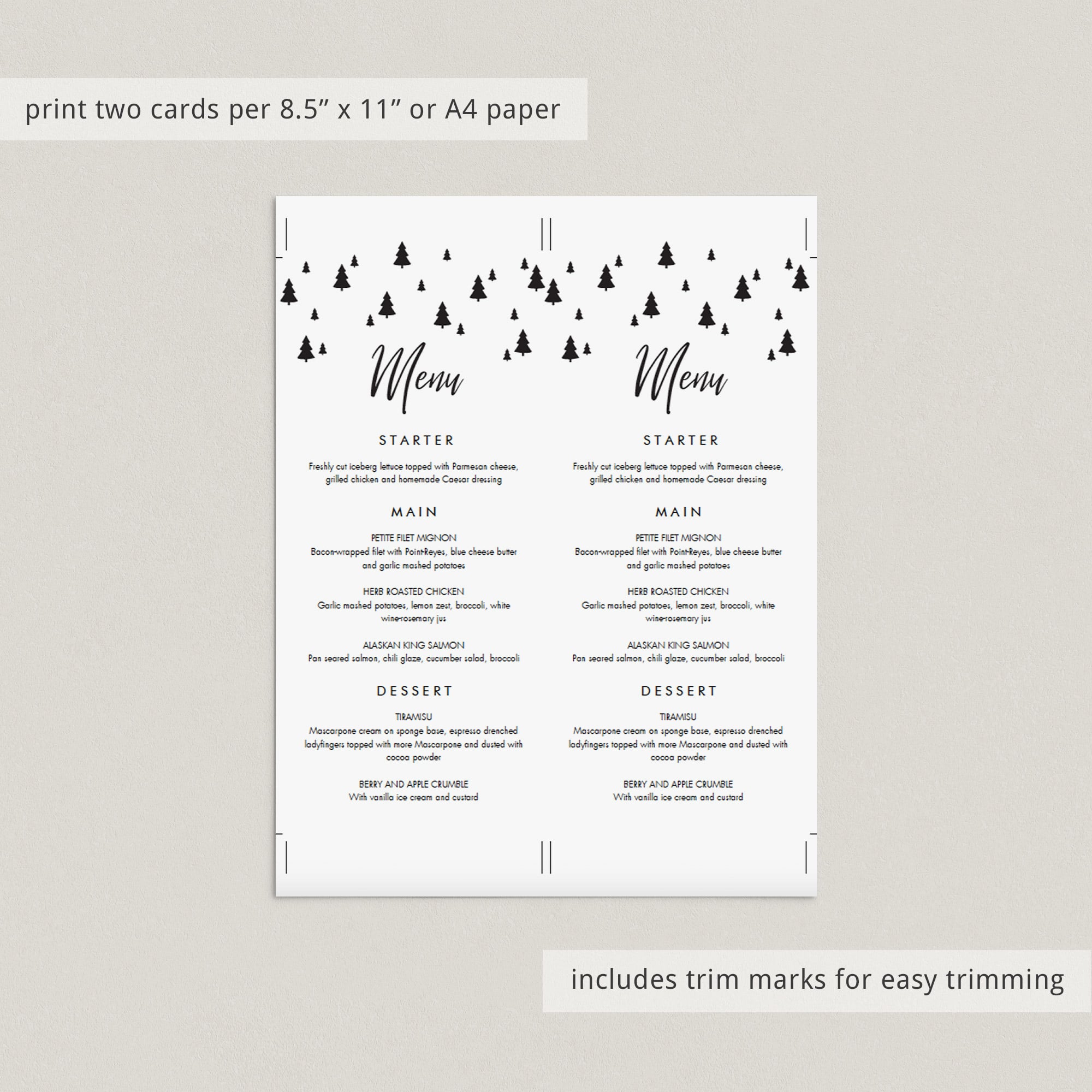 print two cards per 8.5" x 11" or A4 paper

Menu

STARTER

Freshly cut iceberg lettuce topped with Parmesan cheese, grilled chicken and homemade Caesar dressing

MAIN

PETITE FILET MIGNON
Bacon-wrapped filet with Point-Reyes, blue cheese butter and garlic mashed potatoes

HERB ROASTED CHICKEN
Garlic mashed potatoes, lemon zest, broccoli, white wine-rosemary jus

ALASKAN KING SALMON
Pan seared salmon, chili glaze, cucumber salad, broccoli

DESSERT

TIRAMISU
Mascarpone cream on sponge base, espresso drenched ladyfingers topped with more Mascarpone and dusted with cocoa powder

BERRY AND APPLE CRUMBLE
With vanilla ice cream and custard

Menu

STARTER

Freshly cut iceberg lettuce topped with Parmesan cheese, grilled chicken and homemade Caesar dressing

MAIN

PETITE FILET MIGNON
Bacon-wrapped filet with Point-Reyes, blue cheese butter and garlic mashed potatoes

HERB ROASTED CHICKEN
Garlic mashed potatoes, lemon zest, broccoli, white wine-rosemary jus

ALASKAN KING SALMON
Pan seared salmon, chili glaze, cucumber salad, broccoli

DESSERT

TIRAMISU
Mascarpone cream on sponge base, espresso drenched ladyfingers topped with more Mascarpone and dusted with cocoa powder

BERRY AND APPLE CRUMBLE
With vanilla ice cream and custard

includes trim marks for easy trimming